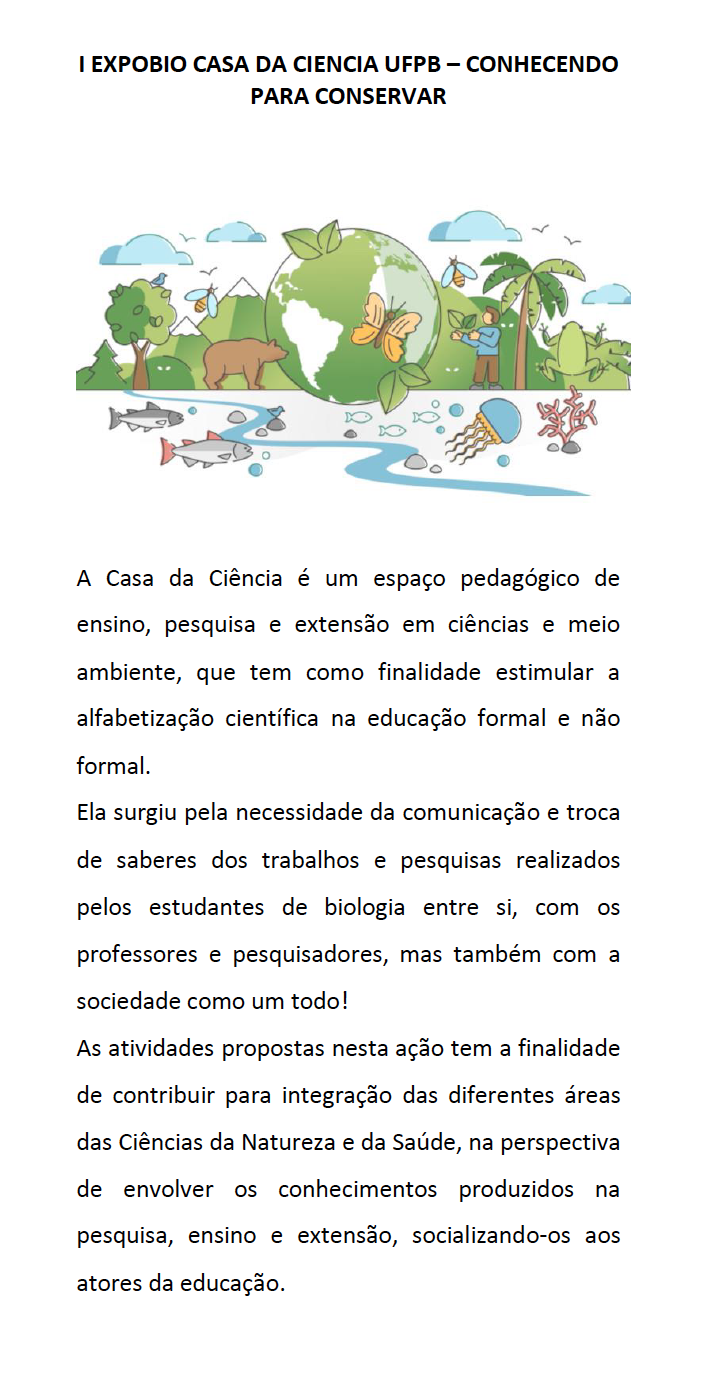 I EXPOBIO CASA DA CIENCIA UFPB – CONHECENDO PARA CONSERVAR

A Casa da Ciência é um espaço pedagógico de ensino, pesquisa e extensão em ciências e meio ambiente, que tem como finalidade estimular a alfabetização científica na educação formal e não formal.
Ela surgiu pela necessidade da comunicação e troca de saberes dos trabalhos e pesquisas realizados pelos estudantes de biologia entre si, com os professores e pesquisadores, mas também com a sociedade como um todo!
As atividades propostas nesta ação tem a finalidade de contribuir para integração das diferentes áreas das Ciências da Natureza e da Saúde, na perspectiva de envolver os conhecimentos produzidos na pesquisa, ensino e extensão, socializando-os aos atores da educação.